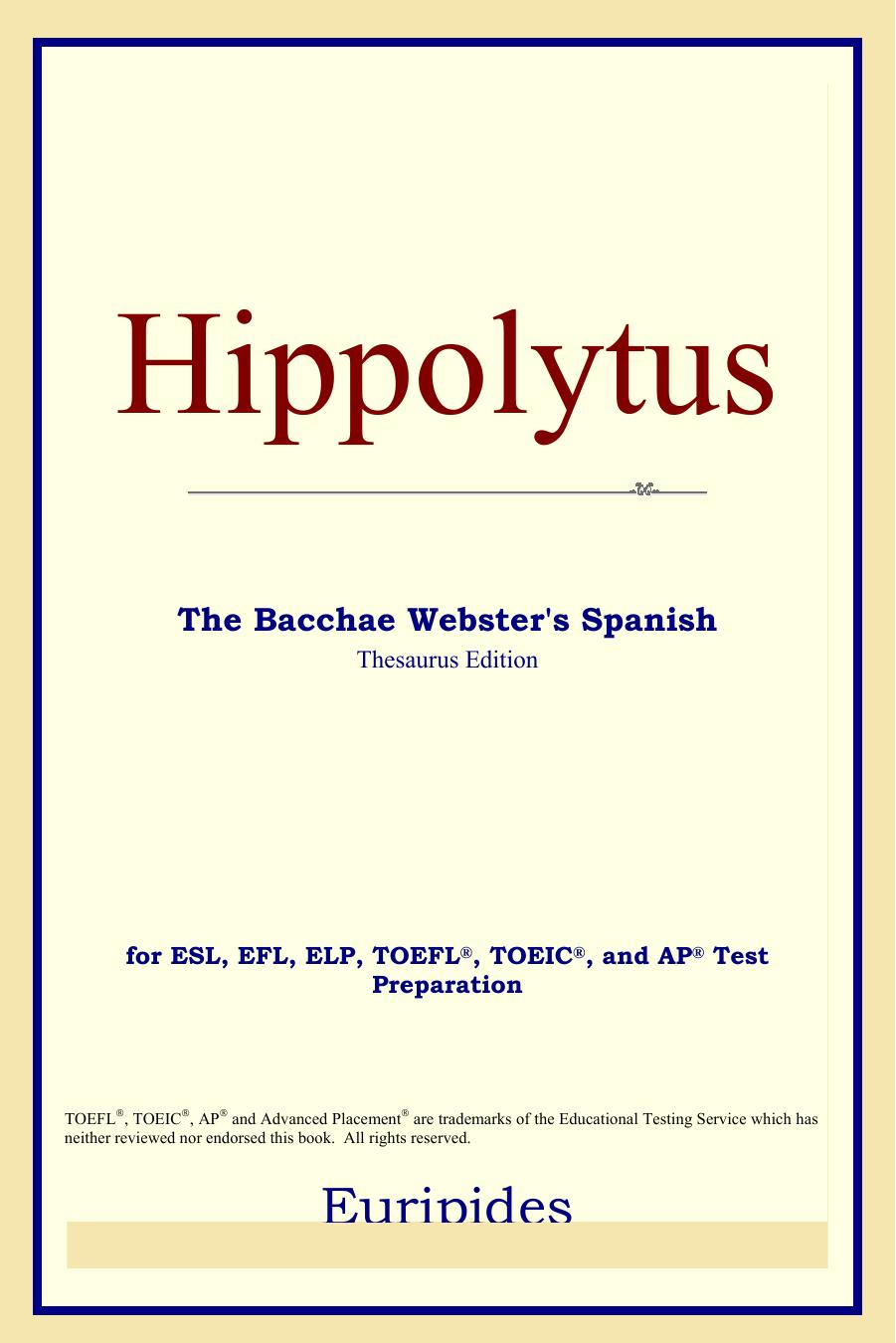 Hippolytus

The Bacchae Webster's Spanish
Thesaurus Edition

for ESL, EFL, ELP, TOEFL®, TOEIC®, and AP® Test Preparation

TOEFL®, TOEIC®, AP® and Advanced Placement® are trademarks of the Educational Testing Service which has neither reviewed nor endorsed this book. All rights reserved.

Euripides